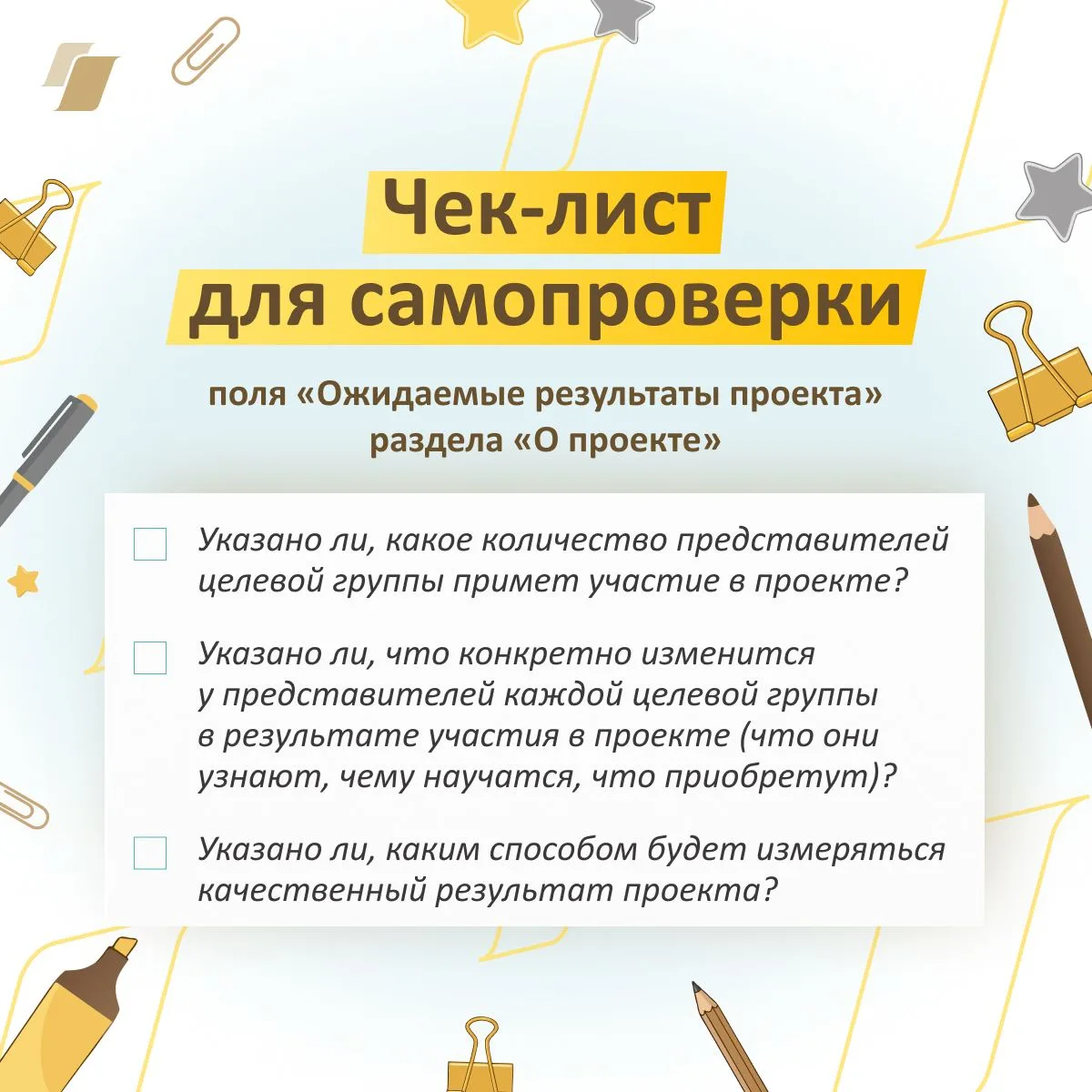 Чек-лист
для самопроверки

поля «Ожидаемые результаты проекта»
раздела «О проекте»

☐ Указано ли, какое количество представителей целевой группы примет участие в проекте?

☐ Указано ли, что конкретно изменится у представителей каждой целевой группы в результате участия в проекте (что они узнают, чему научатся, что приобретут)?

☐ Указано ли, каким способом будет измеряться качественный результат проекта?